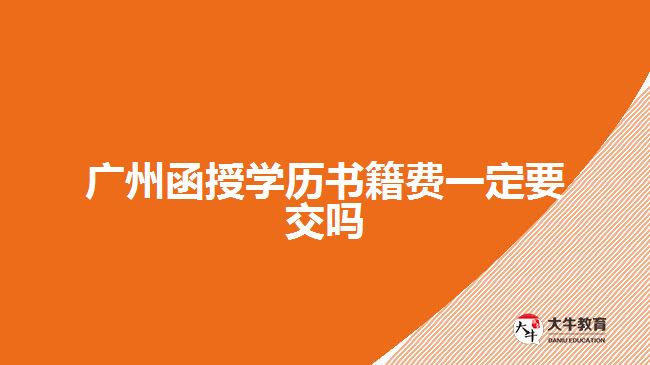 广州函授学历书籍费一定要交吗

大牛
大牛教育
DANIU EDUCATION